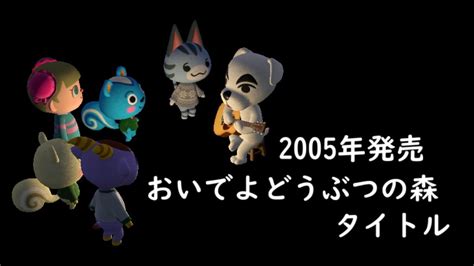 2005年発売
おいでよどうぶつの森
タイトル